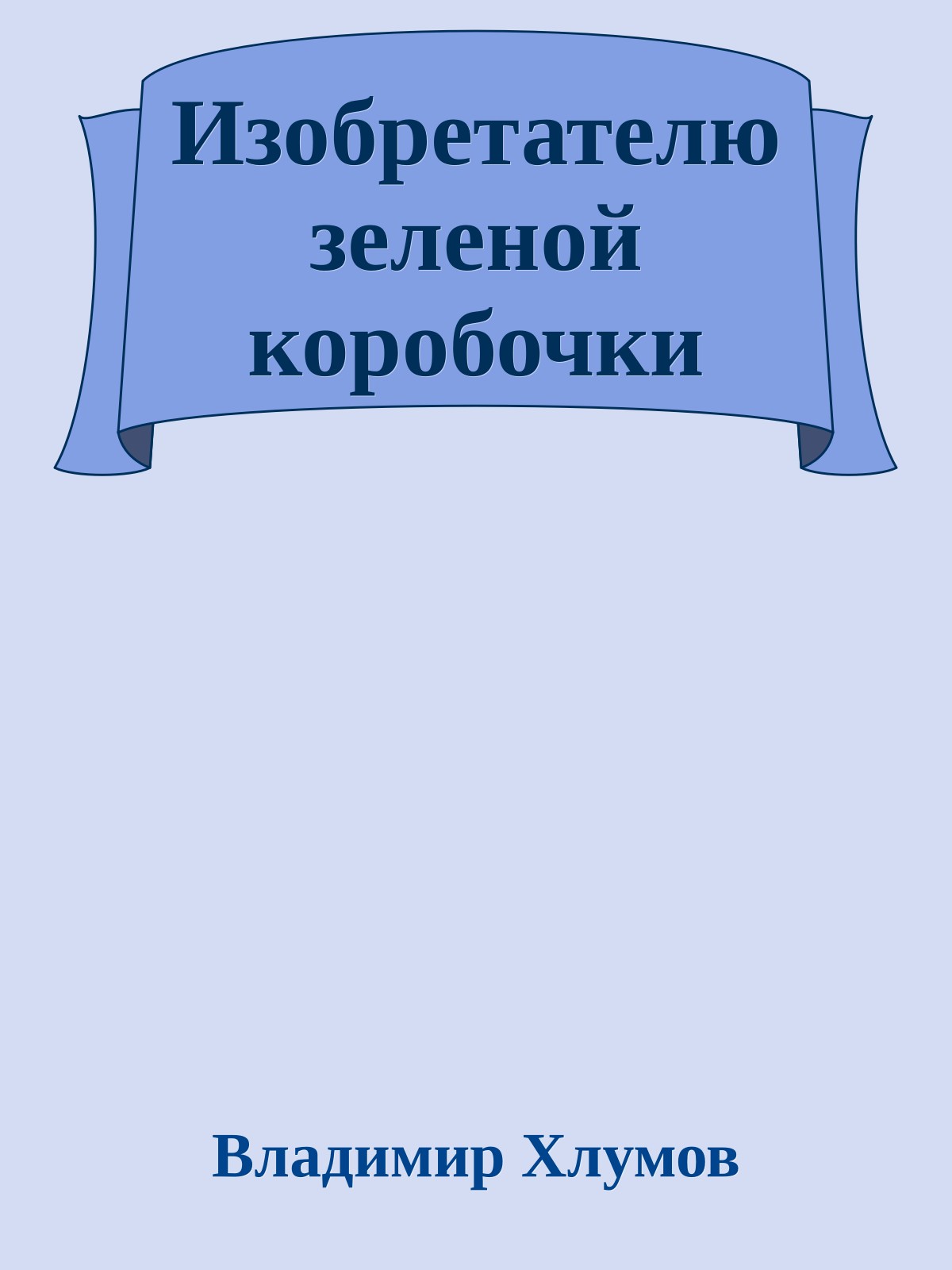 Изобретателю зеленой коробочки

Владимир Хлумов